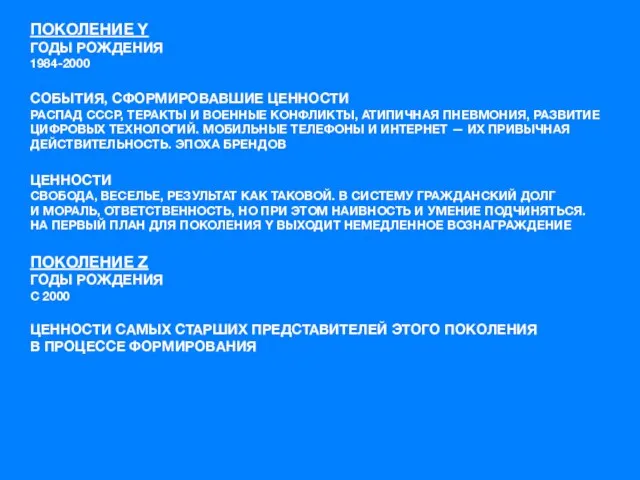 ПОКОЛЕНИЕ Y
ГОДЫ РОЖДЕНИЯ
1984-2000

СОБЫТИЯ, СФОРМИРОВАВШИЕ ЦЕННОСТИ
РАСПАД СССР, ТЕРАКТЫ И ВОЕННЫЕ КОНФЛИКТЫ, АТИПИЧНАЯ ПНЕВМОНИЯ, РАЗВИТИЕ ЦИФРОВЫХ ТЕХНОЛОГИЙ. МОБИЛЬНЫЕ ТЕЛЕФОНЫ И ИНТЕРНЕТ — ИХ ПРИВЫЧНАЯ ДЕЙСТВИТЕЛЬНОСТЬ. ЭПОХА БРЕНДОВ

ЦЕННОСТИ
СВОБОДА, ВЕСЕЛЬЕ, РЕЗУЛЬТАТ КАК ТАКОВОЙ. В СИСТЕМУ ГРАЖДАНСКИЙ ДОЛГ И МОРАЛЬ, ОТВЕТСТВЕННОСТЬ, НО ПРИ ЭТОМ НАИВНОСТЬ И УМЕНИЕ ПОДЧИНЯТЬСЯ. НА ПЕРВЫЙ ПЛАН ДЛЯ ПОКОЛЕНИЯ Y ВЫХОДИТ НЕМЕДЛЕННОЕ ВОЗНАГРАЖДЕНИЕ

ПОКОЛЕНИЕ Z
ГОДЫ РОЖДЕНИЯ
С 2000

ЦЕННОСТИ САМЫХ СТАРШИХ ПРЕДСТАВИТЕЛЕЙ ЭТОГО ПОКОЛЕНИЯ В ПРОЦЕССЕ ФОРМИРОВАНИЯ